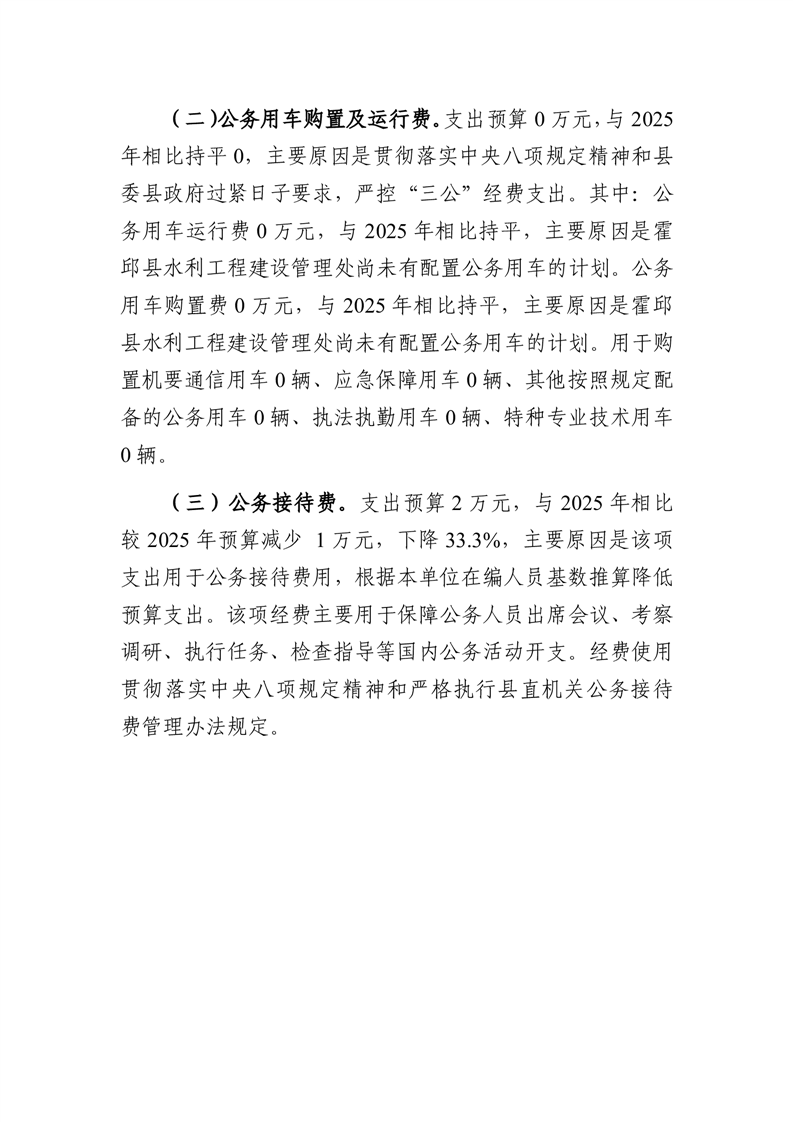 （二）公务用车购置及运行费。支出预算 0 万元，与 2025 年相比持平 0，主要原因是贯彻落实中央八项规定精神和县委县政府过紧日子要求，严控“三公”经费支出。其中：公务用车运行费 0 万元，与 2025 年相比持平，主要原因是霍邱县水利工程建设管理处尚未有配置公务用车的计划。公务用车购置费 0 万元，与 2025 年相比持平，主要原因是霍邱县水利工程建设管理处尚未有配置公务用车的计划。用于购置机要通信用车 0 辆、应急保障用车 0 辆、其他按照规定配备的公务用车 0 辆、执法执勤用车 0 辆、特种专业技术用车 0 辆。

（三）公务接待费。支出预算 2 万元，与 2025 年相比较 2025 年预算减少 1 万元，下降 33.3%，主要原因是该项支出用于公务接待费用，根据本单位在编人员基数推算降低预算支出。该项经费主要用于保障公务人员出席会议、考察调研、执行任务、检查指导等国内公务活动开支。经费使用贯彻落实中央八项规定精神和严格执行县直机关公务接待费管理办法规定。